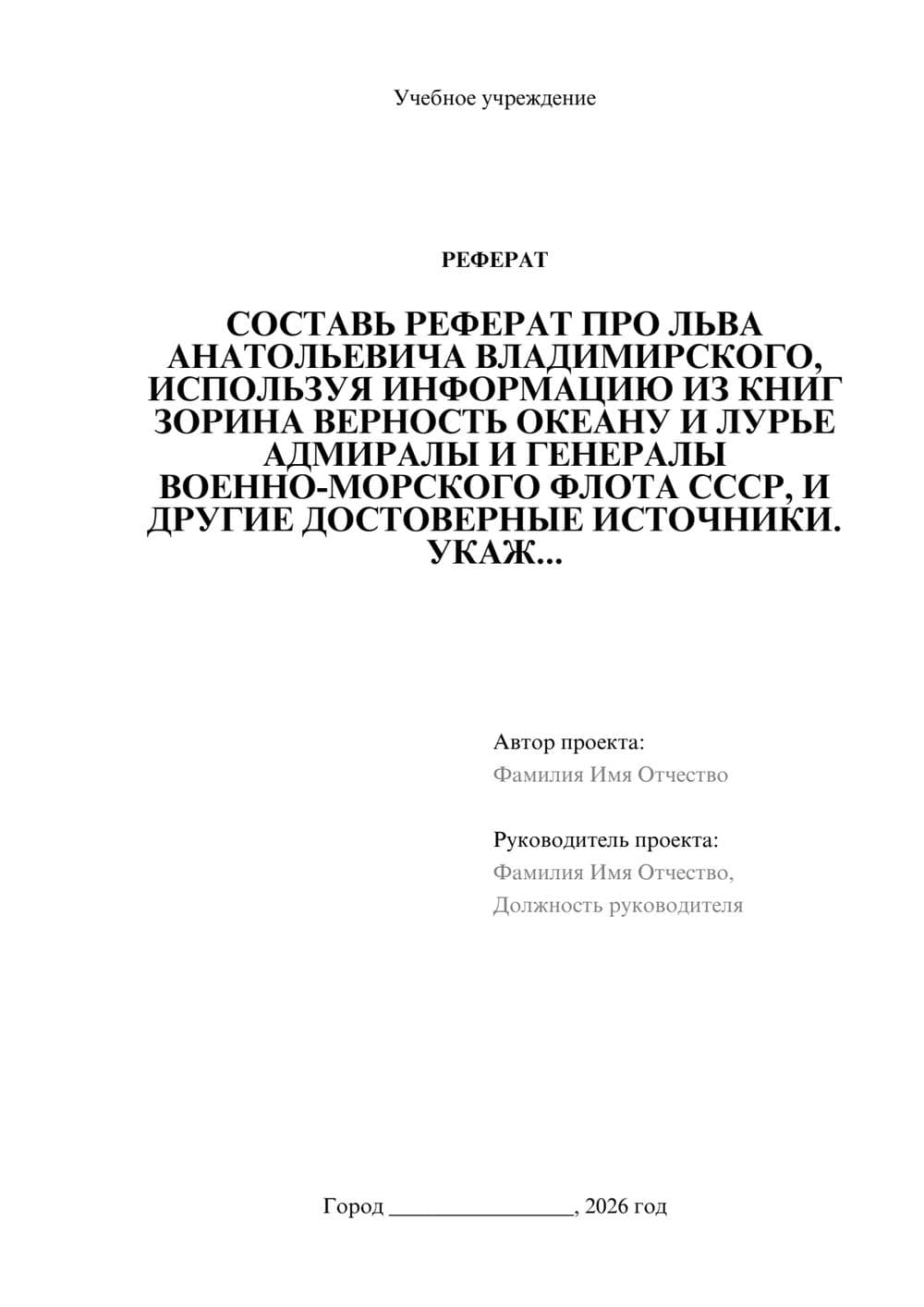 Учебное учреждение

РЕФЕРАТ

СОСТАВЬ РЕФЕРАТ ПРО ЛЬВА АНАТОЛЬЕВИЧА ВЛАДИМИРСКОГО, ИСПОЛЬЗУЯ ИНФОРМАЦИЮ ИЗ КНИГ ЗОРИНА ВЕРНОСТЬ ОКЕАНУ И ЛУРЬЕ АДМИРАЛЫ И ГЕНЕРАЛЫ ВОЕННО-МОРСКОГО ФЛОТА СССР, И ДРУГИЕ ДОСТОВЕРНЫЕ ИСТОЧНИКИ. УКАЖ...

Автор проекта:
Фамилия Имя Отчество

Руководитель проекта:
Фамилия Имя Отчество,
Должность руководителя

Город ________________, 2026 год